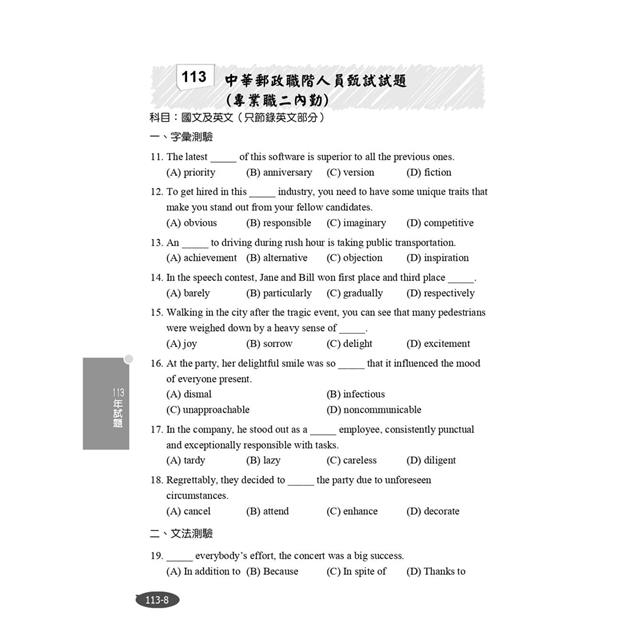 113 中華郵政職階人員甄試試題
(專業職二內勤)

科目:國文及英文(只節錄英文部分)

一、字彙測驗

11. The latest _____ of this software is superior to all the previous ones.
(A) priority (B) anniversary (C) version (D) fiction

12. To get hired in this _____ industry, you need to have some unique traits that make you stand out from your fellow candidates.
(A) obvious (B) responsible (C) imaginary (D) competitive

13. An _____ to driving during rush hour is taking public transportation.
(A) achievement (B) alternative (C) objection (D) inspiration

14. In the speech contest, Jane and Bill won first place and third place _____.
(A) barely (B) particularly (C) gradually (D) respectively

15. Walking in the city after the tragic event, you can see that many pedestrians were weighed down by a heavy sense of _____.
(A) joy (B) sorrow (C) delight (D) excitement

16. At the party, her delightful smile was so _____ that it influenced the mood of everyone present.
(A) dismal (B) infectious
(C) unapproachable (D) noncommunicable

17. In the company, he stood out as a _____ employee, consistently punctual and exceptionally responsible with tasks.
(A) tardy (B) lazy (C) careless (D) diligent

18. Regrettably, they decided to _____ the party due to unforeseen circumstances.
(A) cancel (B) attend (C) enhance (D) decorate

二、文法測驗

19. _____ everybody's effort, the concert was a big success.
(A) In addition to (B) Because (C) In spite of (D) Thanks to

113年試題

113-8